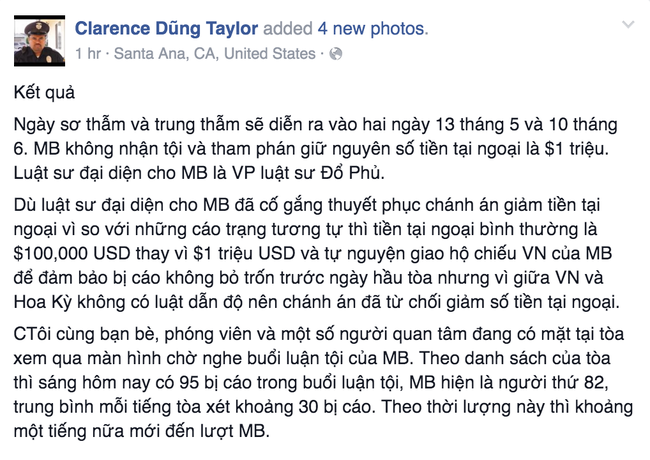 Clarence Dũng Taylor added 4 new photos.
1 hr · Santa Ana, CA, United States ·

Kết quả

Ngày sơ thẩm và trung thẩm sẽ diễn ra vào hai ngày 13 tháng 5 và 10 tháng 6. MB không nhận tội và tham phán giữ nguyên số tiền tại ngoại là $1 triệu. Luật sư đại diện cho MB là VP luật sư Đổ Phủ.

Dù luật sư đại diện cho MB đã cố gắng thuyết phục chánh án giảm tiền tại ngoại vì so với những cáo trạng tương tự thì tiền tại ngoại bình thường là $100,000 USD thay vì $1 triệu USD và tự nguyện giao hộ chiếu VN của MB để đảm bảo bị cáo không bỏ trốn trước ngày hầu tòa nhưng vì giữa VN và Hoa Kỳ không có luật dẫn độ nên chánh án đã từ chối giảm số tiền tại ngoại.

CTôi cùng bạn bè, phóng viên và một số người quan tâm đang có mặt tại tòa xem qua màn hình chờ nghe buổi luận tội của MB. Theo danh sách của tòa thì sáng hôm nay có 95 bị cáo trong buổi luận tội, MB hiện là người thứ 82, trung bình mỗi tiếng tòa xét khoảng 30 bị cáo. Theo thời lượng này thì khoảng một tiếng nữa mới đến lượt MB.